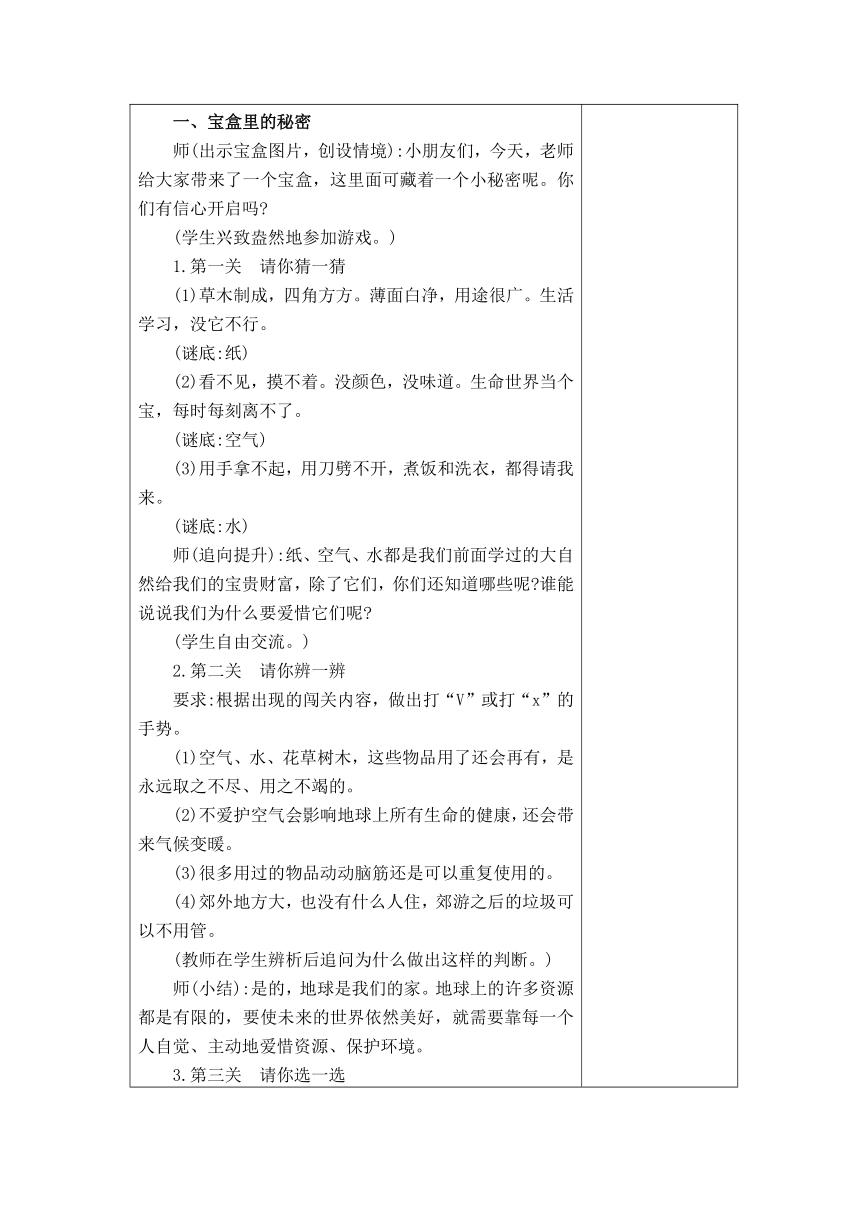 一、宝盒里的秘密

师(出示宝盒图片，创设情境):小朋友们，今天，老师给大家带来了一个宝盒，这里面可藏着一个小秘密呢。你们有信心开启吗?

(学生兴致盎然地参加游戏。)

1.第一关　请你猜一猜

(1)草木制成，四角方方。薄面白净，用途很广。生活学习，没它不行。

(谜底:纸)

(2)看不见，摸不着。没颜色，没味道。生命世界当个宝，每时每刻离不了。

(谜底:空气)

(3)用手拿不起，用刀劈不开，煮饭和洗衣，都得请我来。

(谜底:水)

师(追向提升):纸、空气、水都是我们前面学过的大自然给我们的宝贵财富，除了它们，你们还知道哪些呢?谁能说说我们为什么要爱惜它们呢?

(学生自由交流。)

2.第二关　请你辨一辨

要求:根据出现的闯关内容，做出打“V”或打“x”的手势。

(1)空气、水、花草树木，这些物品用了还会再有，是永远取之不尽、用之不竭的。

(2)不爱护空气会影响地球上所有生命的健康，还会带来气候变暖。

(3)很多用过的物品动动脑筋还是可以重复使用的。

(4)郊外地方大，也没有什么人住，郊游之后的垃圾可以不用管。

(教师在学生辨析后追问为什么做出这样的判断。)

师(小结):是的，地球是我们的家。地球上的许多资源都是有限的，要使未来的世界依然美好，就需要靠每一个人自觉、主动地爱惜资源、保护环境。

3.第三关　请你选一选